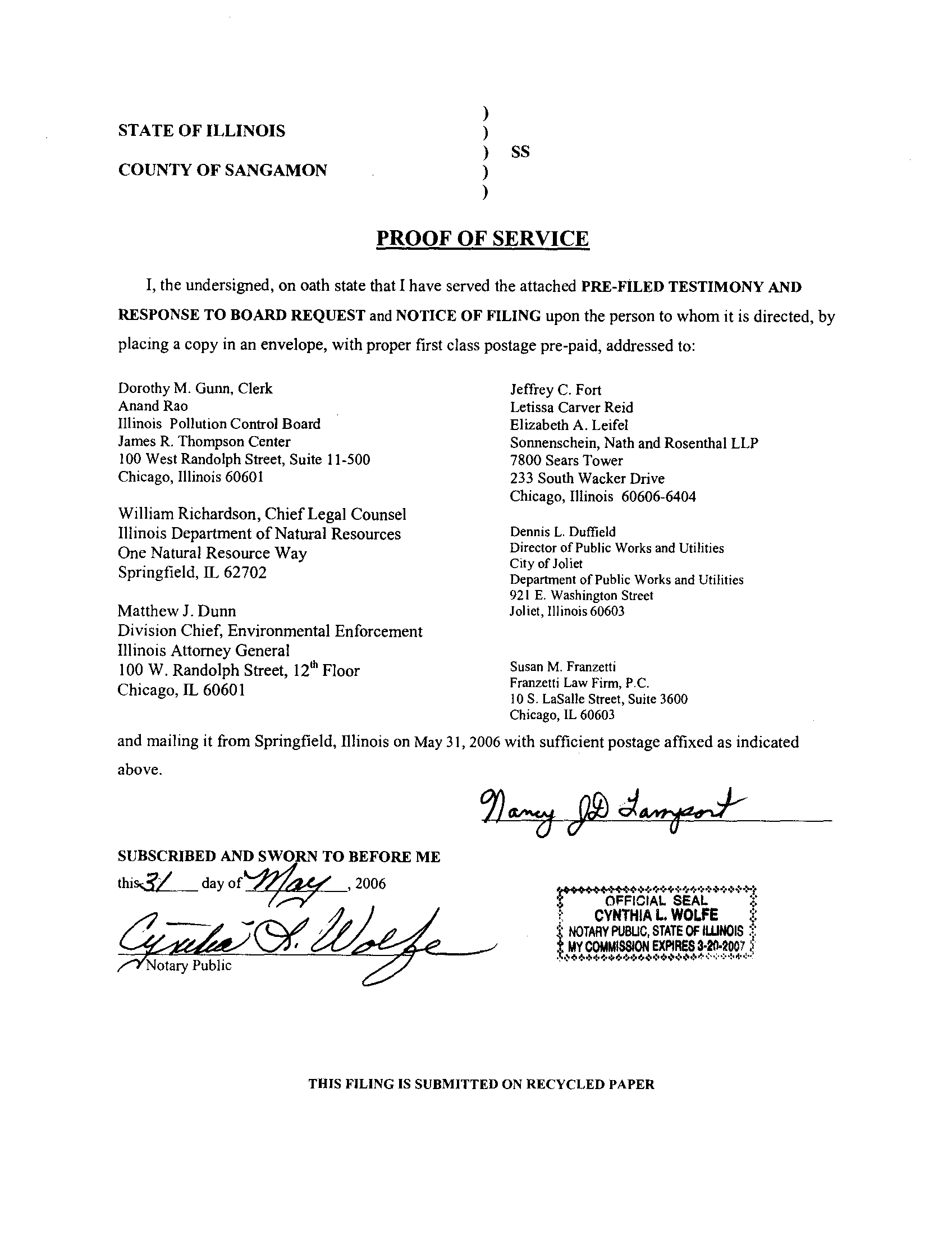 STATE OF ILLINOIS )
)
) SS
COUNTY OF SANGAMON )
)

PROOF OF SERVICE

I, the undersigned, on oath state that I have served the attached PRE-FILED TESTIMONY AND RESPONSE TO BOARD REQUEST and NOTICE OF FILING upon the person to whom it is directed, by placing a copy in an envelope, with proper first class postage pre-paid, addressed to:

Dorothy M. Gunn, Clerk
Anand Rao
Illinois Pollution Control Board
James R. Thompson Center
100 West Randolph Street, Suite 11-500
Chicago, Illinois 60601

William Richardson, Chief Legal Counsel
Illinois Department of Natural Resources
One Natural Resource Way
Springfield, IL 62702

Matthew J. Dunn
Division Chief, Environmental Enforcement
Illinois Attorney General
100 W. Randolph Street, 12$^{th}$ Floor
Chicago, IL 60601

Jeffrey C. Fort
Letissa Carver Reid
Elizabeth A. Leifel
Sonnenschein, Nath and Rosenthal LLP
7800 Sears Tower
233 South Wacker Drive
Chicago, Illinois 60606-6404

Dennis L. Duffield
Director of Public Works and Utilities
City of Joliet
Department of Public Works and Utilities
921 E. Washington Street
Joliet, Illinois 60603

Susan M. Franzetti
Franzetti Law Firm, P.C.
10 S. LaSalle Street, Suite 3600
Chicago, IL 60603

and mailing it from Springfield, Illinois on May 31, 2006 with sufficient postage affixed as indicated above.

Nancy JD Lamport

SUBSCRIBED AND SWORN TO BEFORE ME
this 31 day of May, 2006

Cynthia L. Wolfe
Notary Public

OFFICIAL SEAL
CYNTHIA L. WOLFE
NOTARY PUBLIC, STATE OF ILLINOIS
MY COMMISSION EXPIRES 3-20-2007

THIS FILING IS SUBMITTED ON RECYCLED PAPER